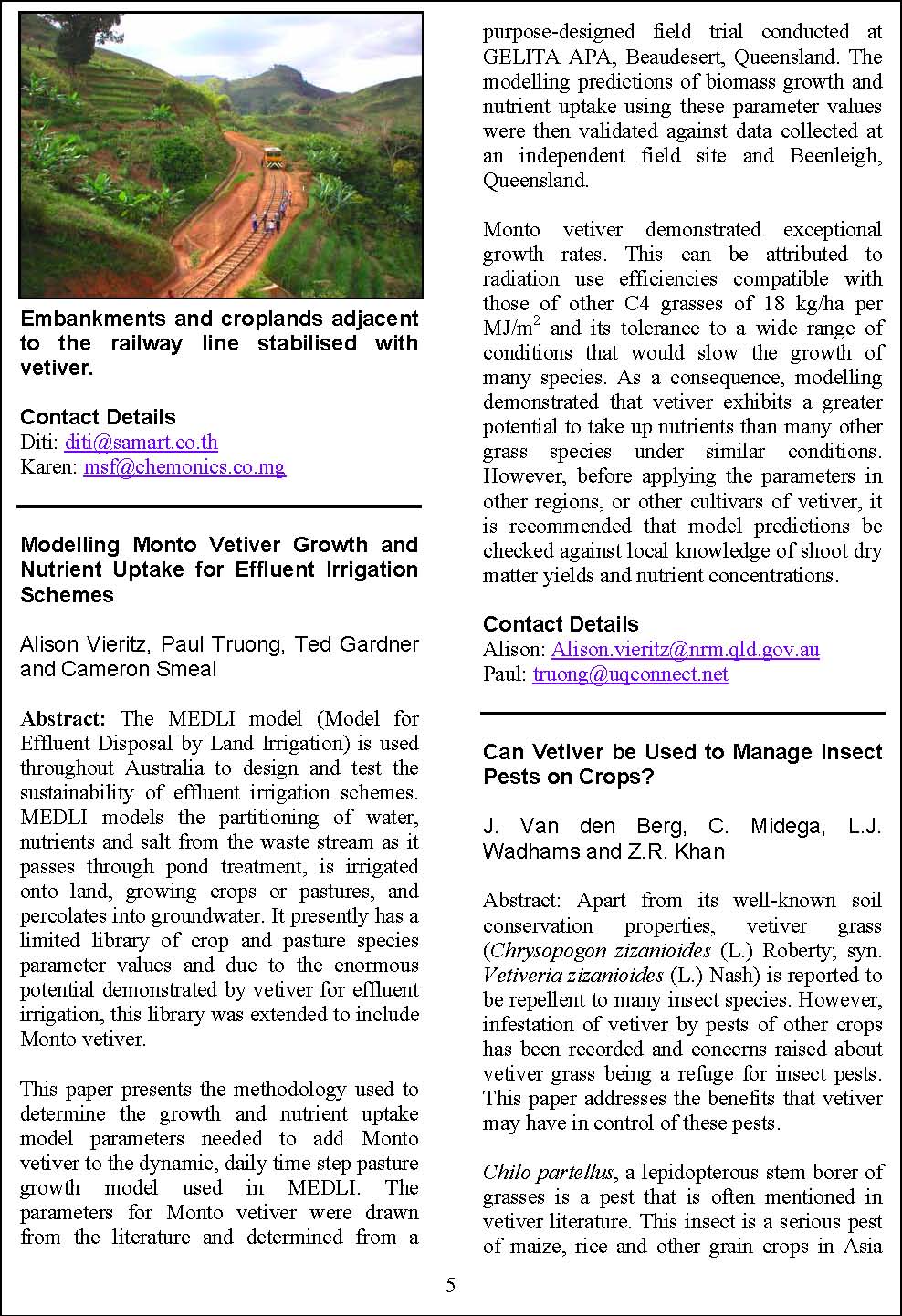 Embankments and croplands adjacent to the railway line stabilised with vetiver.

Contact Details
Diti: diti@samart.co.th
Karen: msf@chemonics.co.mg

Modelling Monto Vetiver Growth and Nutrient Uptake for Effluent Irrigation Schemes

Alison Vieritz, Paul Truong, Ted Gardner and Cameron Smeal

Abstract: The MEDLI model (Model for Effluent Disposal by Land Irrigation) is used throughout Australia to design and test the sustainability of effluent irrigation schemes. MEDLI models the partitioning of water, nutrients and salt from the waste stream as it passes through pond treatment, is irrigated onto land, growing crops or pastures, and percolates into groundwater. It presently has a limited library of crop and pasture species parameter values and due to the enormous potential demonstrated by vetiver for effluent irrigation, this library was extended to include Monto vetiver.

This paper presents the methodology used to determine the growth and nutrient uptake model parameters needed to add Monto vetiver to the dynamic, daily time step pasture growth model used in MEDLI. The parameters for Monto vetiver were drawn from the literature and determined from a purpose-designed field trial conducted at GELITA APA, Beaudesert, Queensland. The modelling predictions of biomass growth and nutrient uptake using these parameter values were then validated against data collected at an independent field site and Beenleigh, Queensland.

Monto vetiver demonstrated exceptional growth rates. This can be attributed to radiation use efficiencies compatible with those of other C4 grasses of 18 kg/ha per MJ/m$^2$ and its tolerance to a wide range of conditions that would slow the growth of many species. As a consequence, modelling demonstrated that vetiver exhibits a greater potential to take up nutrients than many other grass species under similar conditions. However, before applying the parameters in other regions, or other cultivars of vetiver, it is recommended that model predictions be checked against local knowledge of shoot dry matter yields and nutrient concentrations.

Contact Details
Alison: Alison.vieritz@nrm.qld.gov.au
Paul: truong@uqconnect.net

Can Vetiver be Used to Manage Insect Pests on Crops?

J. Van den Berg, C. Midega, L.J. Wadhams and Z.R. Khan

Abstract: Apart from its well-known soil conservation properties, vetiver grass (Chrysopogon zizanioides (L.) Roberty; syn. Vetiveria zizanioides (L.) Nash) is reported to be repellent to many insect species. However, infestation of vetiver by pests of other crops has been recorded and concerns raised about vetiver grass being a refuge for insect pests. This paper addresses the benefits that vetiver may have in control of these pests.

Chilo partellus, a lepidopterous stem borer of grasses is a pest that is often mentioned in vetiver literature. This insect is a serious pest of maize, rice and other grain crops in Asia

5